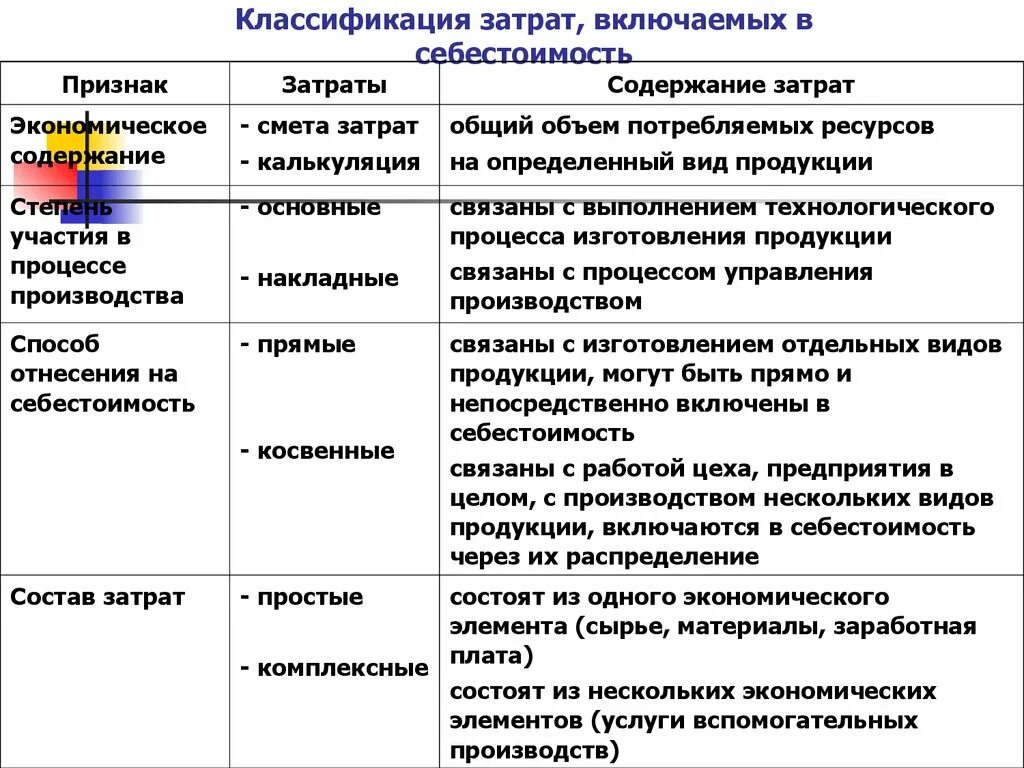 Классификация затрат, включаемых в себестоимость

| Признак | Затраты | Содержание затрат |
|---|---|---|
| Экономическое содержание | - смета затрат<br>- калькуляция | общий объем потребляемых ресурсов<br>на определенный вид продукции |
| Степень участия в процессе производства | - основные<br>- накладные | связаны с выполнением технологического процесса изготовления продукции<br>связаны с процессом управления производством |
| Способ отнесения на себестоимость | - прямые<br>- косвенные | связаны с изготовлением отдельных видов продукции, могут быть прямо и непосредственно включены в себестоимость<br>связаны с работой цеха, предприятия в целом, с производством нескольких видов продукции, включаются в себестоимость через их распределение |
| Состав затрат | - простые<br>- комплексные | состоят из одного экономического элемента (сырье, материалы, заработная плата)<br>состоят из нескольких экономических элементов (услуги вспомогательных производств) |